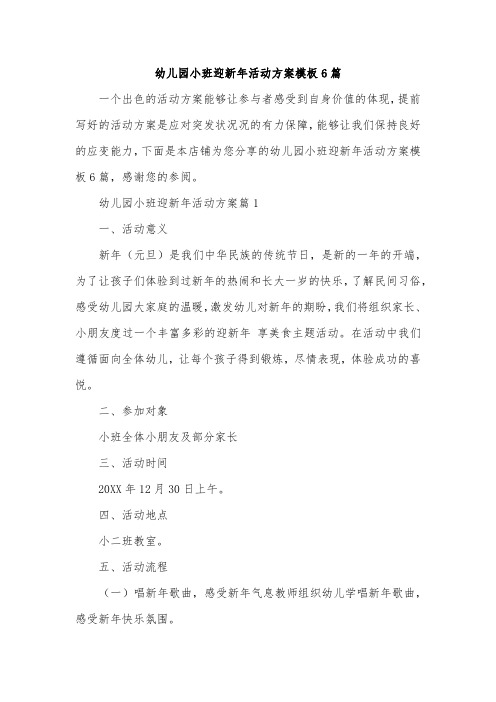 幼儿园小班迎新年活动方案模板6篇

一个出色的活动方案能够让参与者感受到自身价值的体现，提前写好的活动方案是应对突发状况况的有力保障，能够让我们保持良好的应变能力，下面是本店铺为您分享的幼儿园小班迎新年活动方案模板6篇，感谢您的参阅。

幼儿园小班迎新年活动方案篇1

一、活动意义

新年（元旦）是我们中华民族的传统节日，是新的一年的开端，为了让孩子们体验到过新年的热闹和长大一岁的快乐，了解民间习俗，感受幼儿园大家庭的温暖，激发幼儿对新年的期盼，我们将组织家长、小朋友度过一个丰富多彩的迎新年 享美食主题活动。在活动中我们遵循面向全体幼儿，让每个孩子得到锻炼，尽情表现，体验成功的喜悦。

二、参加对象

小班全体小朋友及部分家长

三、活动时间

20XX年12月30日上午。

四、活动地点

小二班教室。

五、活动流程

（一）唱新年歌曲，感受新年气息教师组织幼儿学唱新年歌曲，感受新年快乐氛围。